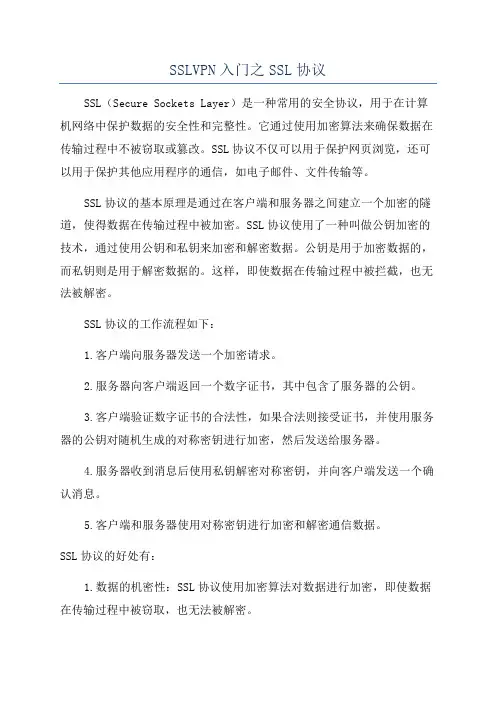 SSLVPN 入门之 SSL 协议

SSL（Secure Sockets Layer）是一种常用的安全协议，用于在计算机网络中保护数据的安全性和完整性。它通过使用加密算法来确保数据在传输过程中不被窃取或篡改。SSL 协议不仅可以用于保护网页浏览，还可以用于保护其他应用程序的通信，如电子邮件、文件传输等。

SSL 协议的基本原理是通过在客户端和服务器之间建立一个加密的隧道，使得数据在传输过程中被加密。SSL 协议使用了一种叫做公钥加密的技术，通过使用公钥和私钥来加密和解密数据。公钥是用于加密数据的，而私钥则是用于解密数据的。这样，即使数据在传输过程中被拦截，也无法被解密。

SSL 协议的工作流程如下：

1.客户端向服务器发送一个加密请求。

2.服务器向客户端返回一个数字证书，其中包含了服务器的公钥。

3.客户端验证数字证书的合法性，如果合法则接受证书，并使用服务器的公钥对随机生成的对称密钥进行加密，然后发送给服务器。

4.服务器收到消息后使用私钥解密对称密钥，并向客户端发送一个确认消息。

5.客户端和服务器使用对称密钥进行加密和解密通信数据。

SSL 协议的好处有：

1.数据的机密性：SSL 协议使用加密算法对数据进行加密，即使数据在传输过程中被窃取，也无法被解密。